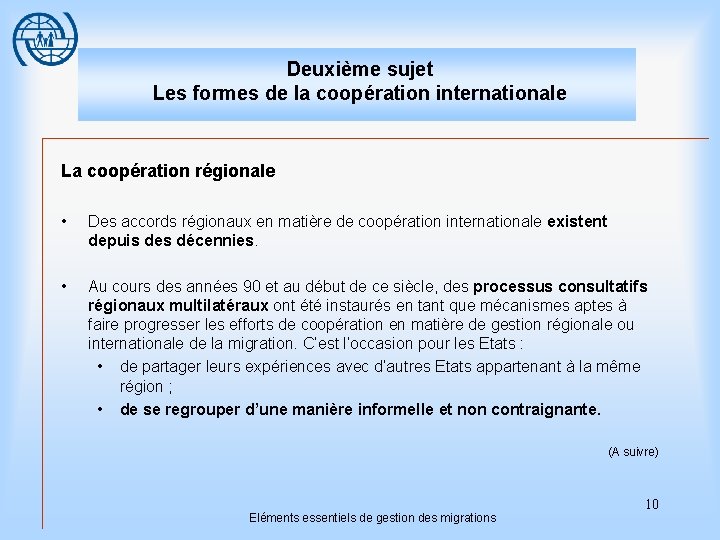 Deuxième sujet
Les formes de la coopération internationale

La coopération régionale

• Des accords régionaux en matière de coopération internationale existent depuis des décennies.

• Au cours des années 90 et au début de ce siècle, des processus consultatifs régionaux multilatéraux ont été instaurés en tant que mécanismes aptes à faire progresser les efforts de coopération en matière de gestion régionale ou internationale de la migration. C'est l'occasion pour les Etats :
  • de partager leurs expériences avec d'autres Etats appartenant à la même région ;
  • de se regrouper d'une manière informelle et non contraignante.

(A suivre)

10

Eléments essentiels de gestion des migrations